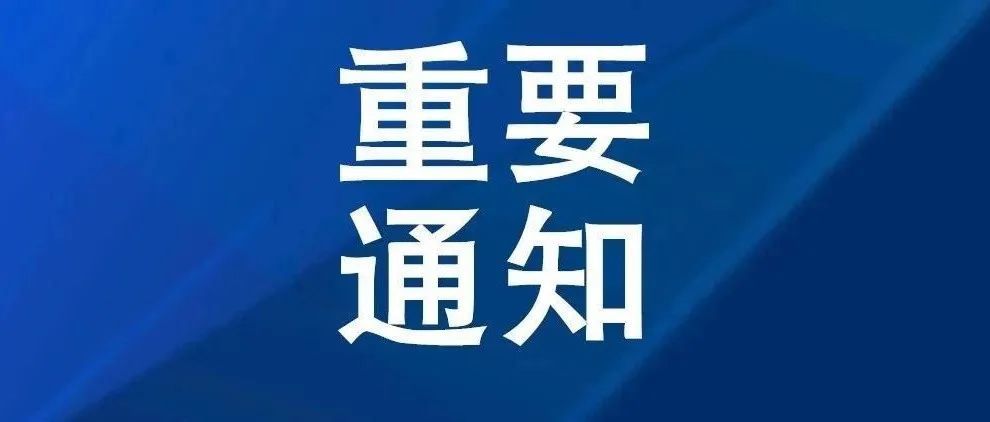 重要
通知